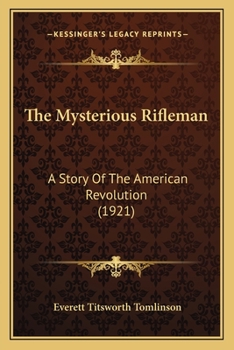 —KESSINGER'S LEGACY REPRINTS—

The Mysterious Rifleman

A Story Of The American Revolution (1921)

Everett Titsworth Tomlinson